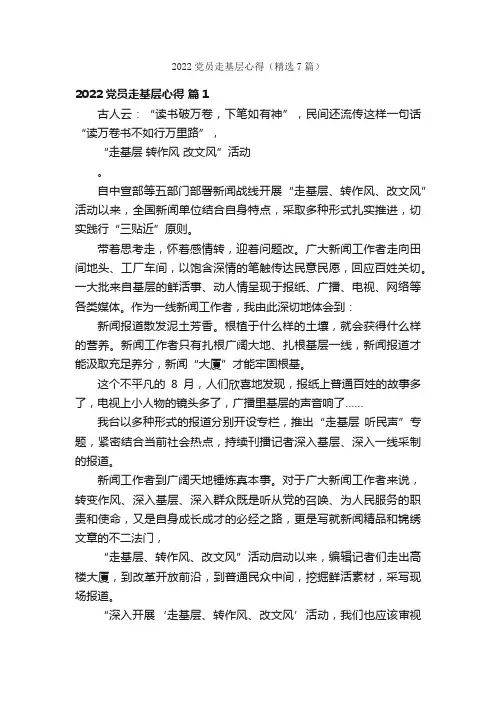 2022 党员走基层心得（精选 7 篇）

2022 党员走基层心得 篇 1

古人云：“读书破万卷，下笔如有神”，民间还流传这样一句话“读万卷书不如行万里路”，

“走基层 转作风 改文风”活动

。

自中宣部等五部门部署新闻战线开展“走基层、转作风、改文风”活动以来，全国新闻单位结合自身特点，采取多种形式扎实推进，切实践行“三贴近”原则。

带着思考走，怀着感情转，迎着问题改。广大新闻工作者走向田间地头、工厂车间，以饱含深情的笔触传达民意民愿，回应百姓关切。一大批来自基层的鲜活事、动人情呈现于报纸、广播、电视、网络等各类媒体。作为一线新闻工作者，我由此深切地体会到：

新闻报道散发泥土芳香。根植于什么样的土壤，就会获得什么样的营养。新闻工作者只有扎根广阔大地、扎根基层一线，新闻报道才能汲取充足养分，新闻“大厦”才能牢固根基。

这个不平凡的 8 月，人们欣喜地发现，报纸上普通百姓的故事多了，电视上小人物的镜头多了，广播里基层的声音响了……

我台以多种形式的报道分别开设专栏，推出“走基层 听民声”专题，紧密结合当前社会热点，持续刊播记者深入基层、深入一线采制的报道。

新闻工作者到广阔天地锤炼真本事。对于广大新闻工作者来说，转变作风、深入基层、深入群众既是听从党的召唤、为人民服务的职责和使命，又是自身成长成才的必经之路，更是写就新闻精品和锦绣文章的不二法门，

“走基层、转作风、改文风”活动启动以来，编辑记者们走出高楼大厦，到改革开放前沿，到普通民众中间，挖掘鲜活素材，采写现场报道。

“深入开展‘走基层、转作风、改文风’活动，我们也应该审视